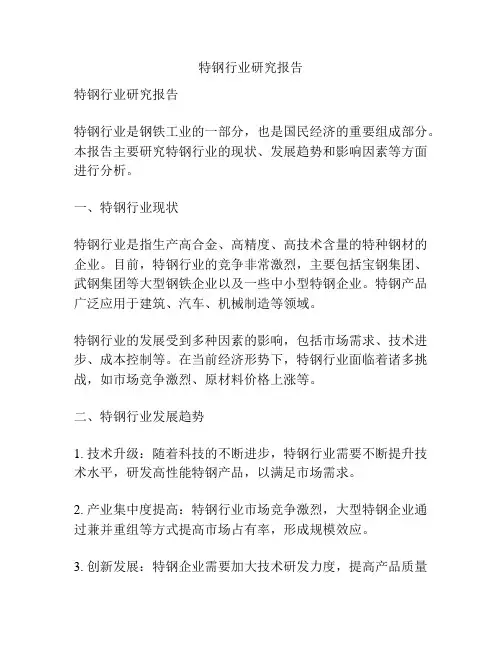 特钢行业研究报告

特钢行业研究报告

特钢行业是钢铁工业的一部分，也是国民经济的重要组成部分。本报告主要研究特钢行业的现状、发展趋势和影响因素等方面进行分析。

一、特钢行业现状

特钢行业是指生产高合金、高精度、高技术含量的特种钢材的企业。目前，特钢行业的竞争非常激烈，主要包括宝钢集团、武钢集团等大型钢铁企业以及一些中小型特钢企业。特钢产品广泛应用于建筑、汽车、机械制造等领域。

特钢行业的发展受到多种因素的影响，包括市场需求、技术进步、成本控制等。在当前经济形势下，特钢行业面临着诸多挑战，如市场竞争激烈、原材料价格上涨等。

二、特钢行业发展趋势

1. 技术升级：随着科技的不断进步，特钢行业需要不断提升技术水平，研发高性能特钢产品，以满足市场需求。

2. 产业集中度提高：特钢行业市场竞争激烈，大型特钢企业通过兼并重组等方式提高市场占有率，形成规模效应。

3. 创新发展：特钢企业需要加大技术研发力度，提高产品质量